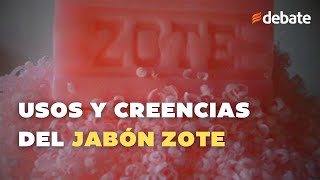 debate

ZOTE

USOS Y CREENCIAS DEL JABÓN ZOTE